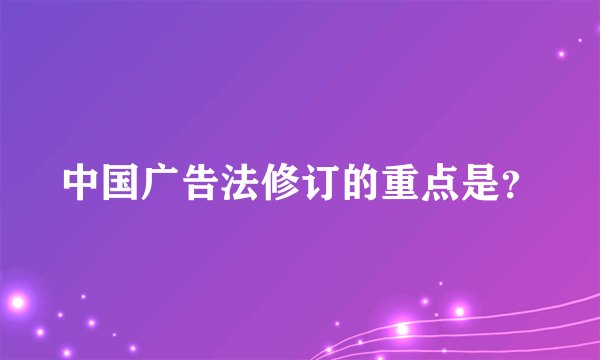 中国广告法修订的重点是?